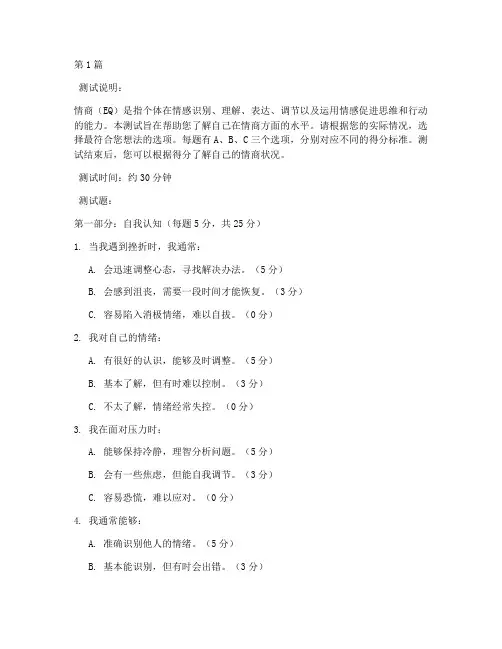 第 1 篇

测试说明：

情商（EQ）是指个体在情感识别、理解、表达、调节以及运用情感促进思维和行动的能力。本测试旨在帮助您了解自己在情商方面的水平。请根据您的实际情况，选择最符合您想法的选项。每题有 A、B、C 三个选项，分别对应不同的得分标准。测试结束后，您可以根据得分了解自己的情商状况。

测试时间：约 30 分钟

测试题：

第一部分：自我认知（每题 5 分，共 25 分）

1. 当我遇到挫折时，我通常：

A. 会迅速调整心态，寻找解决办法。（5 分）

B. 会感到沮丧，需要一段时间才能恢复。（3 分）

C. 容易陷入消极情绪，难以自拔。（0 分）

2. 我对自己的情绪：

A. 有很好的认识，能够及时调整。（5 分）

B. 基本了解，但有时难以控制。（3 分）

C. 不太了解，情绪经常失控。（0 分）

3. 我在面对压力时：

A. 能够保持冷静，理智分析问题。（5 分）

B. 会有一些焦虑，但能自我调节。（3 分）

C. 容易恐慌，难以应对。（0 分）

4. 我通常能够：

A. 准确识别他人的情绪。（5 分）

B. 基本能识别，但有时会出错。（3 分）